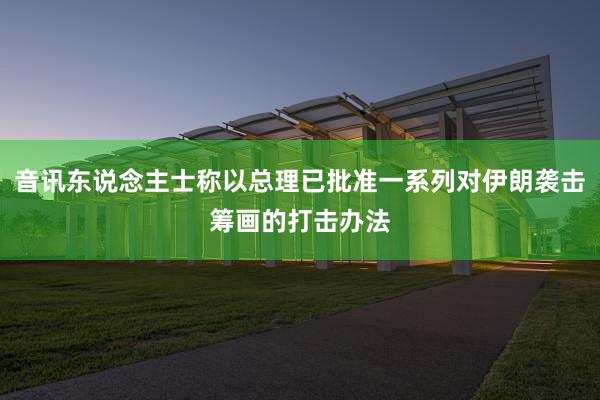 音讯东说念主士称以总理已批准一系列对伊朗袭击筹画的打击办法